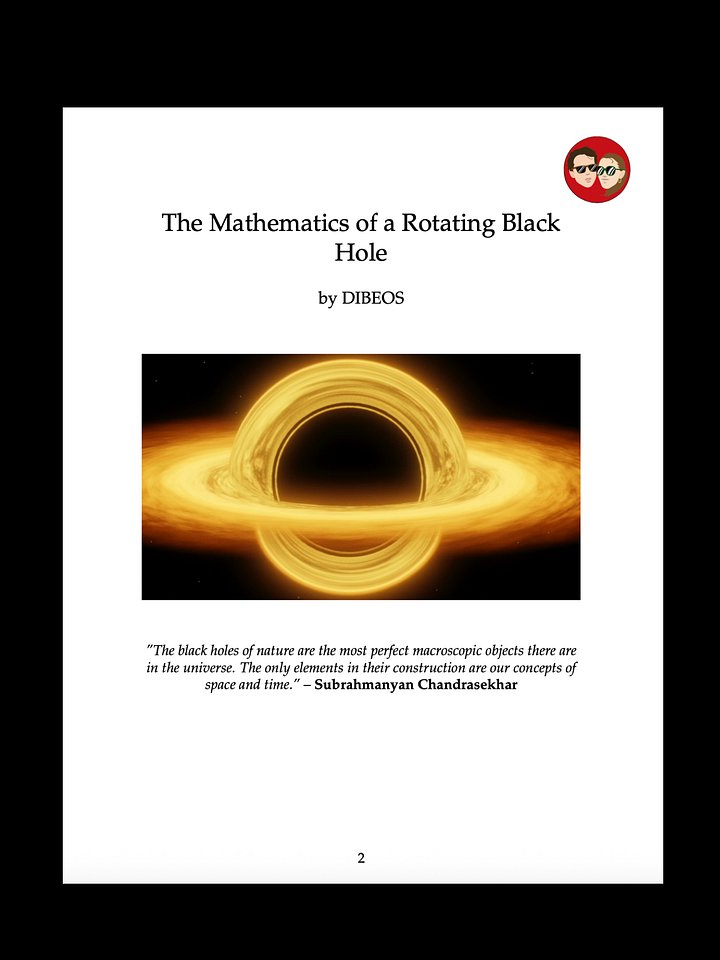 The Mathematics of a Rotating Black Hole

by DIBEOS

"The black holes of nature are the most perfect macroscopic objects there are in the universe. The only elements in their construction are our concepts of space and time." – Subrahmanyan Chandrasekhar

2